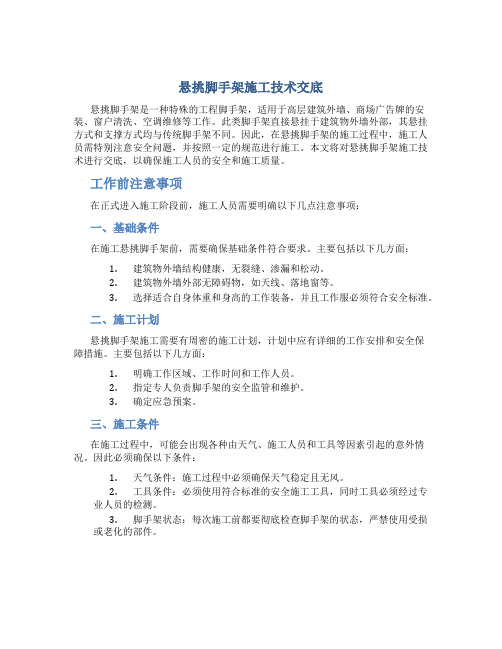 悬挑脚手架施工技术交底

悬挑脚手架是一种特殊的工程脚手架，适用于高层建筑外墙、商场广告牌的安装、窗户清洗、空调维修等工作。此类脚手架直接悬挂于建筑物外墙外部，其悬挂方式和支撑方式均与传统脚手架不同。因此，在悬挑脚手架的施工过程中，施工人员需特别注意安全问题，并按照一定的规范进行施工。本文将对悬挑脚手架施工技术进行交底，以确保施工人员的安全和施工质量。

工作前注意事项

在正式进入施工阶段前，施工人员需要明确以下几点注意事项：

一、基础条件

在施工悬挑脚手架前，需要确保基础条件符合要求。主要包括以下几方面：

1. 建筑物外墙结构健康，无裂缝、渗漏和松动。
2. 建筑物外墙外部无障碍物，如天线、落地窗等。
3. 选择适合自身体重和身高的工作装备，并且工作服必须符合安全标准。

二、施工计划

悬挑脚手架施工需要有周密的施工计划，计划中应有详细的工作安排和安全保障措施。主要包括以下几方面：

1. 明确工作区域、工作时间和工作人员。
2. 指定专人负责脚手架的安全监管和维护。
3. 确定应急预案。

三、施工条件

在施工过程中，可能会出现各种由天气、施工人员和工具等因素引起的意外情况。因此必须确保以下条件：

1. 天气条件：施工过程中必须确保天气稳定且无风。
2. 工具条件：必须使用符合标准的安全施工工具，同时工具必须经过专业人员的检测。
3. 脚手架状态：每次施工前都要彻底检查脚手架的状态，严禁使用受损或老化的部件。